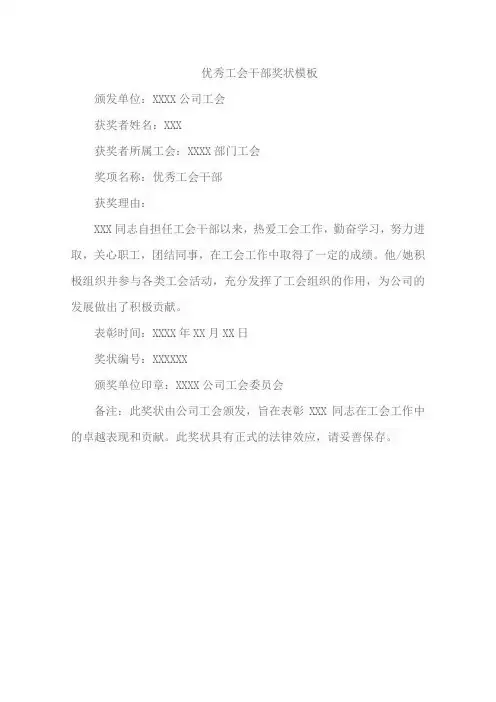 优秀工会干部奖状模板

颁发单位：XXXX 公司工会

获奖者姓名：XXX

获奖者所属工会：XXXX 部门工会

奖项名称：优秀工会干部

获奖理由：

XXX 同志自担任工会干部以来，热爱工会工作，勤奋学习，努力进取，关心职工，团结同事，在工会工作中取得了一定的成绩。他/她积极组织并参与各类工会活动，充分发挥了工会组织的作用，为公司的发展做出了积极贡献。

表彰时间：XXXX 年 XX 月 XX 日

奖状编号：XXXXXX

颁奖单位印章：XXXX 公司工会委员会

备注：此奖状由公司工会颁发，旨在表彰 XXX 同志在工会工作中的卓越表现和贡献。此奖状具有正式的法律效应，请妥善保存。